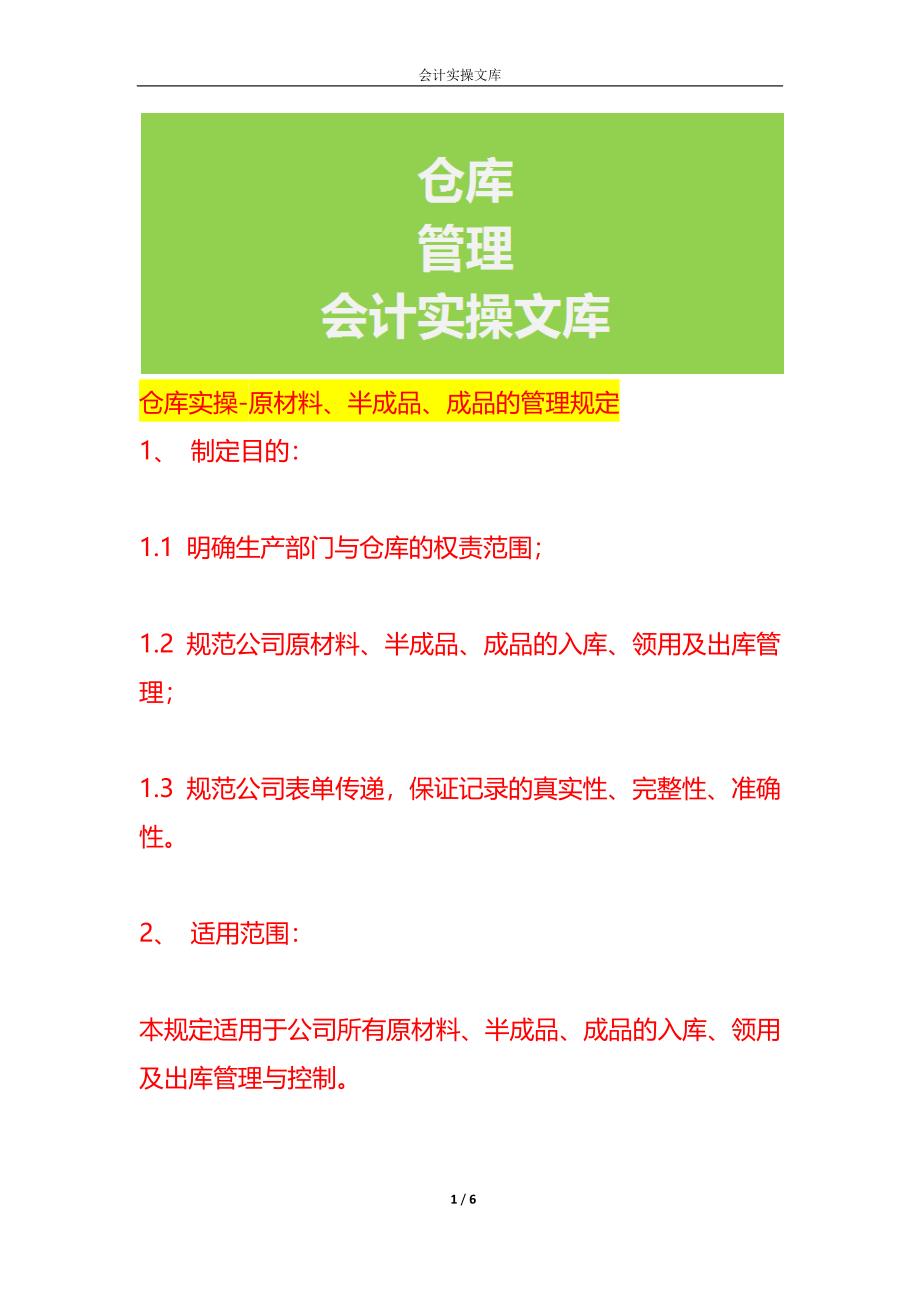 会计实操文库

仓库
管理
会计实操文库

仓库实操-原材料、半成品、成品的管理规定

1、 制定目的：

1.1 明确生产部门与仓库的权责范围；

1.2 规范公司原材料、半成品、成品的入库、领用及出库管理；

1.3 规范公司表单传递，保证记录的真实性、完整性、准确性。

2、 适用范围：

本规定适用于公司所有原材料、半成品、成品的入库、领用及出库管理与控制。

1 / 6